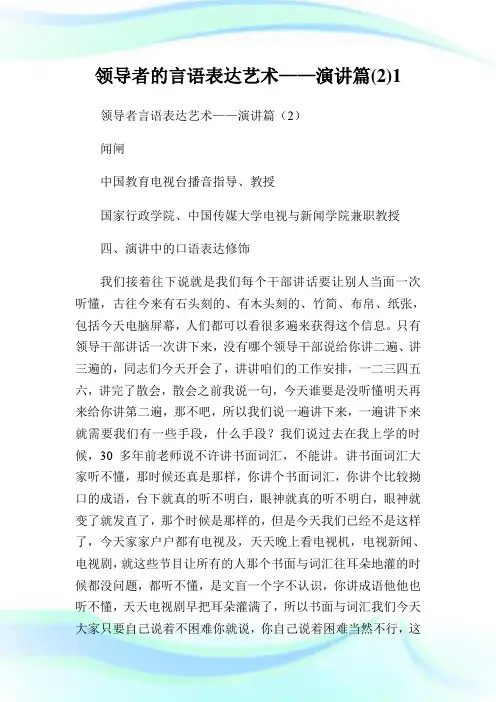 领导者的言语表达艺术——演讲篇(2)1

领导者言语表达艺术——演讲篇（2）

闻闸

中国教育电视台播音指导、教授

国家行政学院、中国传媒大学电视与新闻学院兼职教授

四、演讲中的口语表达修饰

我们接着往下说就是我们每个干部讲话要让别人当面一次听懂，古往今来有石头刻的、有木头刻的、竹简、布帛、纸张，包括今天电脑屏幕，人们都可以看很多遍来获得这个信息。只有领导干部讲话一次讲下来，没有哪个领导干部说给你讲二遍、讲三遍的，同志们今天开会了，讲讲咱们的工作安排，一二三四五六，讲完了散会，散会之前我说一句，今天谁要是没听懂明天再来给你讲第二遍，那不吧，所以我们说一遍讲下来，一遍讲下来就需要我们有一些手段，什么手段？我们说过去在我上学的时候，30 多年前老师说不许讲书面词汇，不能讲。讲书面词汇大家听不懂，那时候还真是那样，你讲个书面词汇，你讲个比较拗口的成语，台下就真的听不明白，眼神就真的听不明白，眼神就变了就发直了，那个时候是那样的，但是今天我们已经不是这样了，今天家家户户都有电视及，天天晚上看电视机，电视新闻、电视剧，就这些节目让所有的人那个书面与词汇往耳朵地灌的时候都没问题，都听不懂，是文盲一个字不认识，你讲成语他他也听不懂，天天电视剧早把耳朵灌满了，所以书面与词汇我们今天大家只要自己说着不困难你就说，你自己说着困难当然不行，这